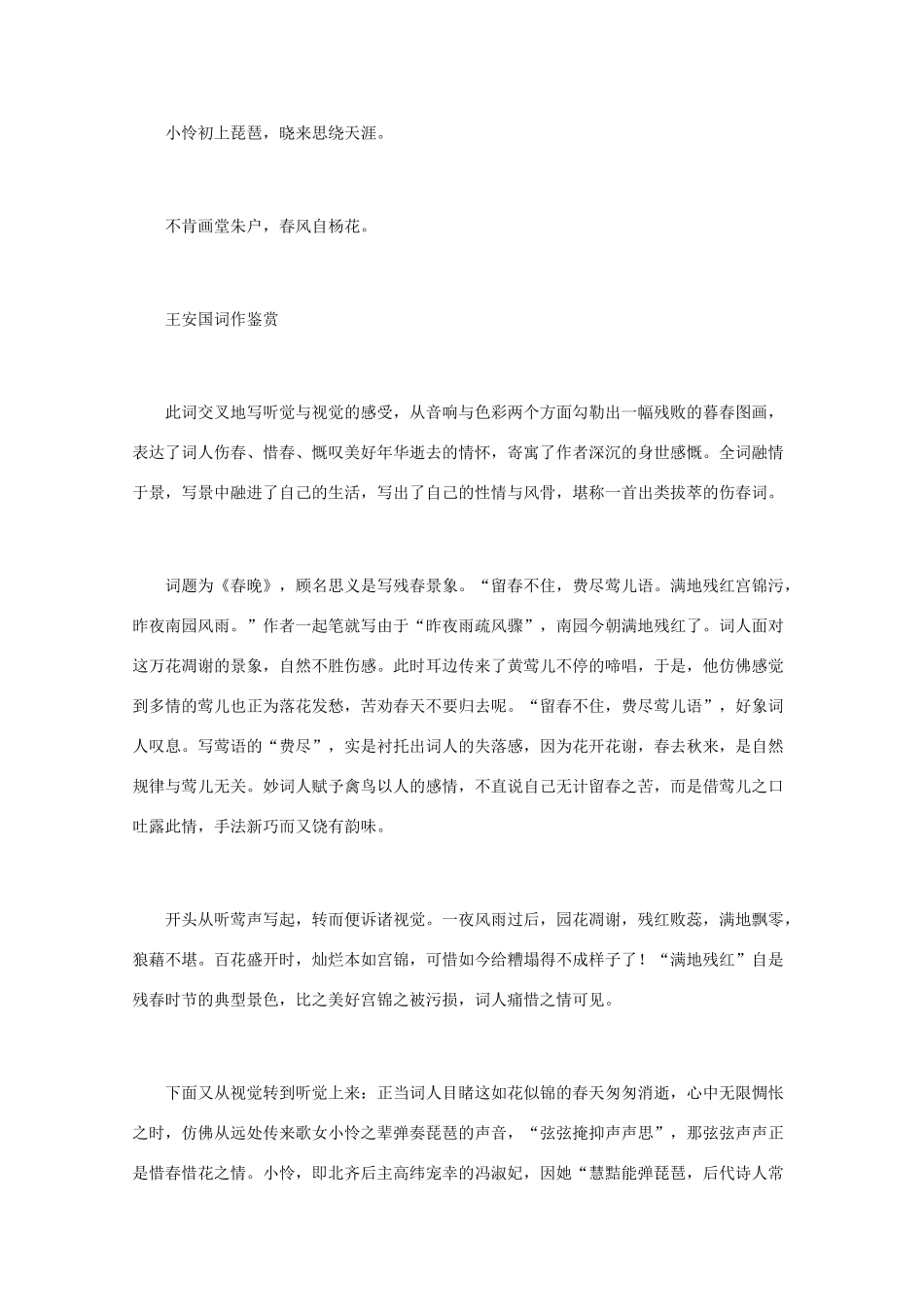 小怜初上琵琶，晓来思绕天涯。

不肯画堂朱户，春风自杨花。

王安国词作鉴赏

此词交叉地写听觉与视觉的感受，从音响与色彩两个方面勾勒出一幅残败的暮春图画，表达了词人伤春、惜春、慨叹美好年华逝去的情怀，寄寓了作者深沉的身世感慨。全词融情于景，写景中融进了自己的生活，写出了自己的性情与风骨，堪称一首出类拔萃的伤春词。

词题为《春晚》，顾名思义是写残春景象。“留春不住，费尽莺儿语。满地残红宫锦污，昨夜南园风雨。”作者一起笔就写由于“昨夜雨疏风骤”，南园今朝满地残红了。词人面对这万花凋谢的景象，自然不胜伤感。此时耳边传来了黄莺儿不停的啼唱，于是，他仿佛感觉到多情的莺儿也正为落花发愁，苦劝春天不要归去呢。“留春不住，费尽莺儿语”，好象词人叹息。写莺语的“费尽”，实是衬托出词人的失落感，因为花开花谢，春去秋来，是自然规律与莺儿无关。妙词人赋予禽鸟以人的感情，不直说自己无计留春之苦，而是借莺儿之口吐露此情，手法新巧而又饶有韵味。

开头从听莺声写起，转而便诉诸视觉。一夜风雨过后，园花凋谢，残红败蕊，满地飘零，狼藉不堪。百花盛开时，灿烂本如宫锦，可惜如今给糟塌得不成样子了！“满地残红”自是残春时节的典型景色，比之美好宫锦之被污损，词人痛惜之情可见。

下面又从视觉转到听觉上来：正当词人目睹这如花似锦的春天匆匆消逝，心中无限惆怅之时，仿佛从远处传来歌女小怜之辈弹奏琵琶的声音，“弦弦掩抑声声思”，那弦弦声声正是惜春惜花之情。小怜，即北齐后主高纬宠幸的冯淑妃，因她“慧黠能弹琵琶，后代诗人常